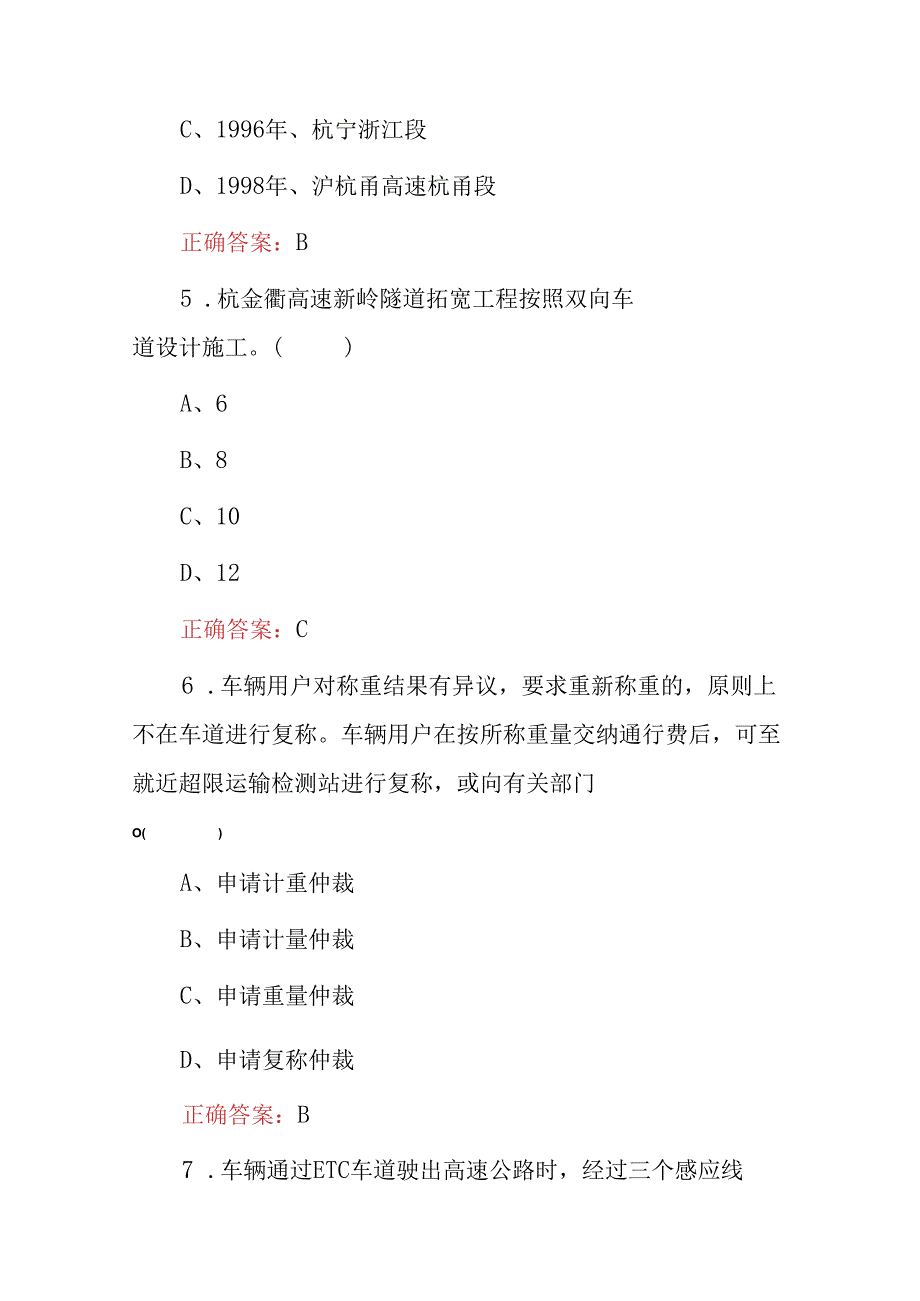 C、1996年、杭宁浙江段

D、1998年、沪杭甬高速杭甬段

正确答案：B

5．杭金衢高速新岭隧道拓宽工程按照双向车道设计施工。(　　)

A、6

B、8

C、10

D、12

正确答案：C

6．车辆用户对称重结果有异议，要求重新称重的，原则上不在车道进行复称。车辆用户在按所称重量交纳通行费后，可至就近超限运输检测站进行复称，或向有关部门

o(　　)

A、申请计重仲裁

B、申请计量仲裁

C、申请重量仲裁

D、申请复称仲裁

正确答案：B

7．车辆通过ETC车道驶出高速公路时，经过三个感应线